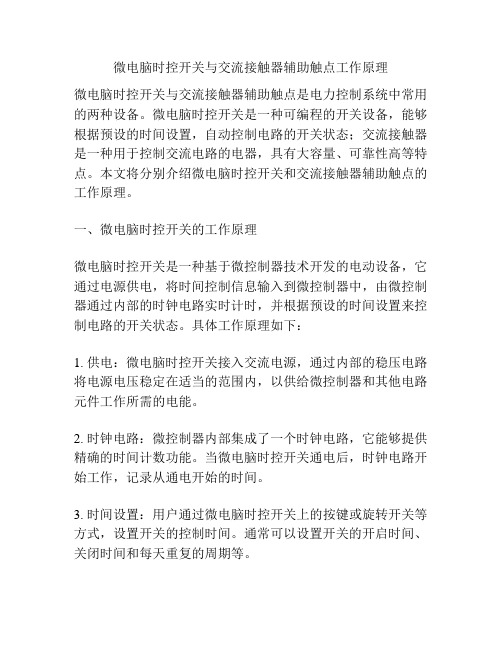 微电脑时控开关与交流接触器辅助触点工作原理

微电脑时控开关与交流接触器辅助触点是电力控制系统中常用的两种设备。微电脑时控开关是一种可编程的开关设备，能够根据预设的时间设置，自动控制电路的开关状态；交流接触器是一种用于控制交流电路的电器，具有大容量、可靠性高等特点。本文将分别介绍微电脑时控开关和交流接触器辅助触点的工作原理。

一、微电脑时控开关的工作原理

微电脑时控开关是一种基于微控制器技术开发的电动设备，它通过电源供电，将时间控制信息输入到微控制器中，由微控制器通过内部的时钟电路实时计时，并根据预设的时间设置来控制电路的开关状态。具体工作原理如下：

1. 供电：微电脑时控开关接入交流电源，通过内部的稳压电路将电源电压稳定在适当的范围内，以供给微控制器和其他电路元件工作所需的电能。

2. 时钟电路：微控制器内部集成了一个时钟电路，它能够提供精确的时间计数功能。当微电脑时控开关通电后，时钟电路开始工作，记录从通电开始的时间。

3. 时间设置：用户通过微电脑时控开关上的按键或旋转开关等方式，设置开关的控制时间。通常可以设置开关的开启时间、关闭时间和每天重复的周期等。